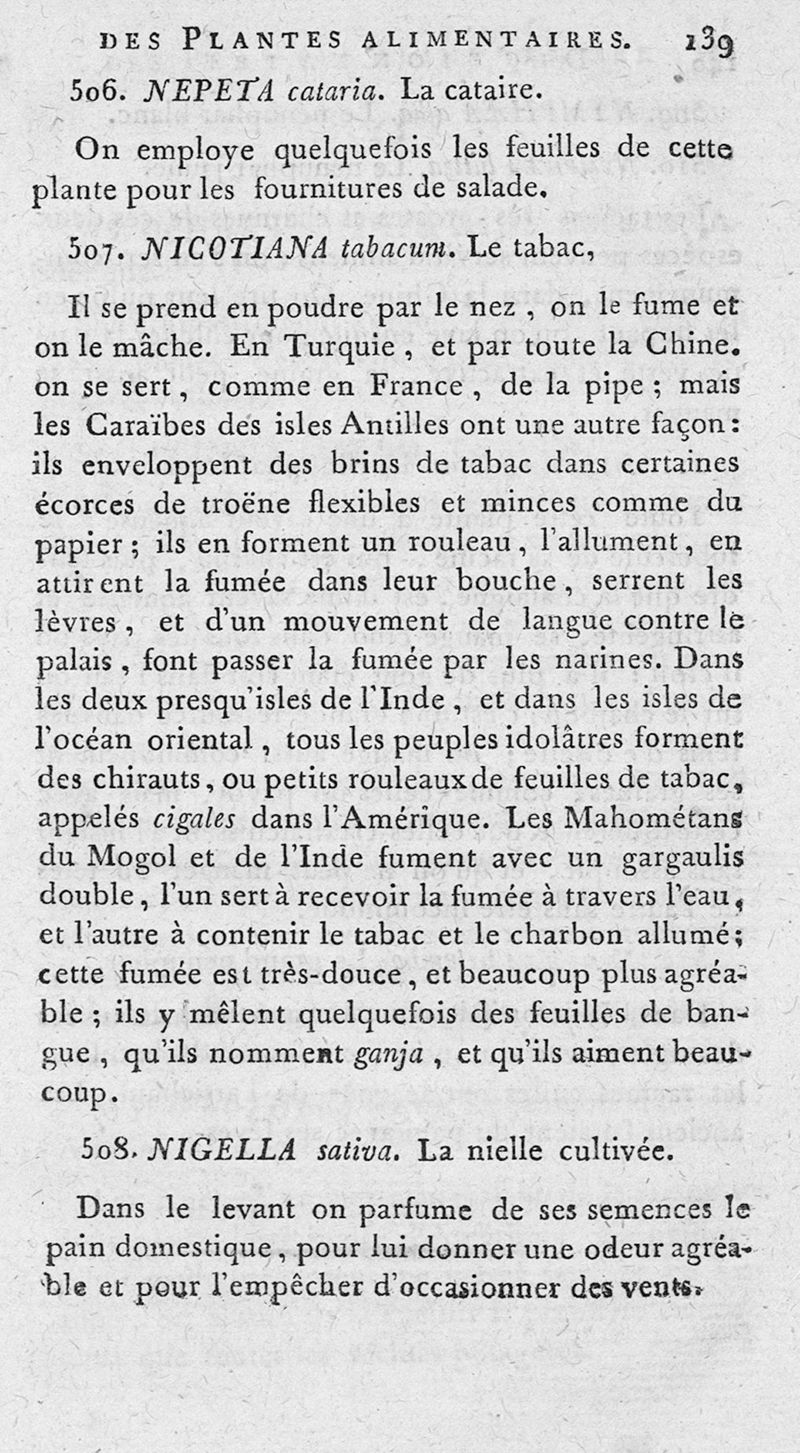 DES PLANTES ALIMENTAIRES. 139

506. NEPETA cataria. La cataire.

On employe quelquefois les feuilles de cette plante pour les fournitures de salade.

507. NICOTIANA tabacum. Le tabac,

Il se prend en poudre par le nez, on le fume et on le mâche. En Turquie, et par toute la Chine. on se sert, comme en France, de la pipe; mais les Caraïbes des isles Antilles ont une autre façon: ils enveloppent des brins de tabac dans certaines écorces de troëne flexibles et minces comme du papier; ils en forment un rouleau, l'allument, en attirent la fumée dans leur bouche, serrent les lèvres, et d'un mouvement de langue contre le palais, font passer la fumée par les narines. Dans les deux presqu'isles de l'Inde, et dans les isles de l'océan oriental, tous les peuples idolâtres forment des chirauts, ou petits rouleaux de feuilles de tabac, appelés cigales dans l'Amérique. Les Mahométans du Mogol et de l'Inde fument avec un gargaulis double, l'un sert à recevoir la fumée à travers l'eau, et l'autre à contenir le tabac et le charbon allumé; cette fumée est très-douce, et beaucoup plus agréable; ils y mêlent quelquefois des feuilles de bangue, qu'ils nomment ganja, et qu'ils aiment beaucoup.

508. NIGELLA sativa. La nielle cultivée.

Dans le levant on parfume de ses semences le pain domestique, pour lui donner une odeur agréable et pour l'empêcher d'occasionner des vents.